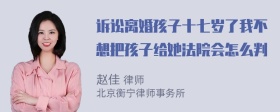 诉讼离婚孩子十七岁了我不想把孩子给她法院会怎么判

赵佳 律师
北京衡宁律师事务所